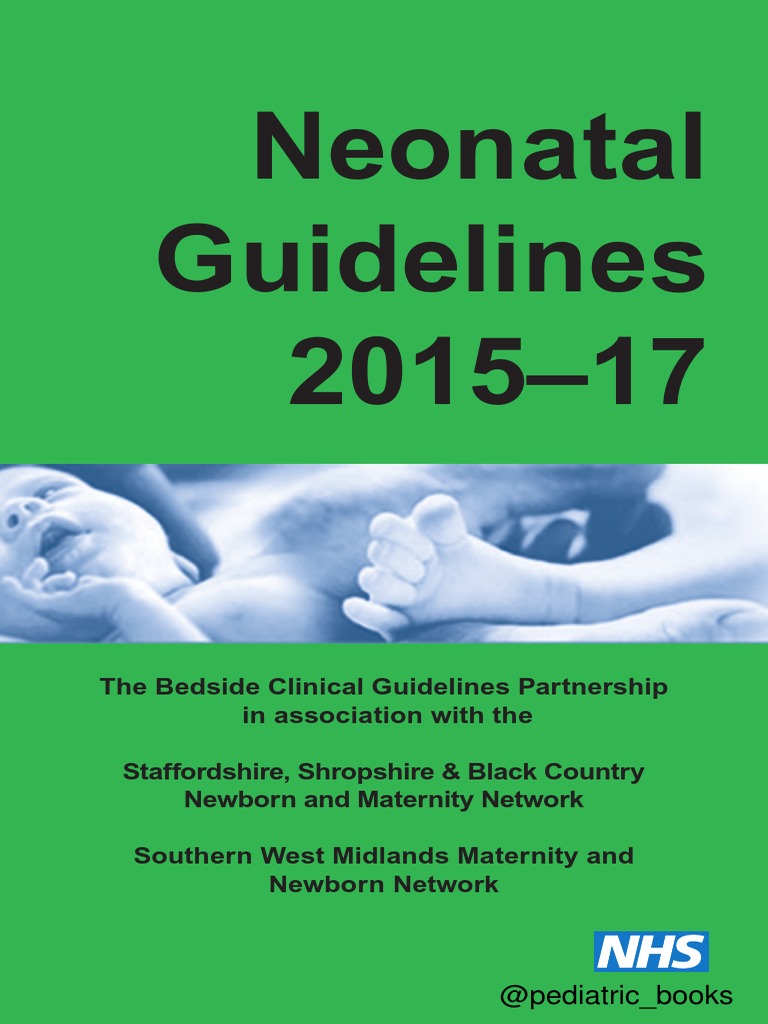 Neonatal Guidelines 2015–17

The Bedside Clinical Guidelines Partnership in association with the

Staffordshire, Shropshire & Black Country Newborn and Maternity Network

Southern West Midlands Maternity and Newborn Network

NHS

@pediatric_books